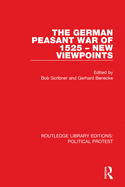 THE GERMAN PEASANT WAR OF 1525 – NEW VIEWPOINTS

Edited by
Bob Scribner and Gerhard Benecke

ROUTLEDGE LIBRARY EDITIONS: POLITICAL PROTEST

R